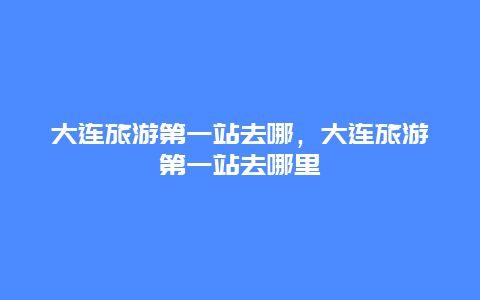 大连旅游第一站去哪，大连旅游第一站去哪里